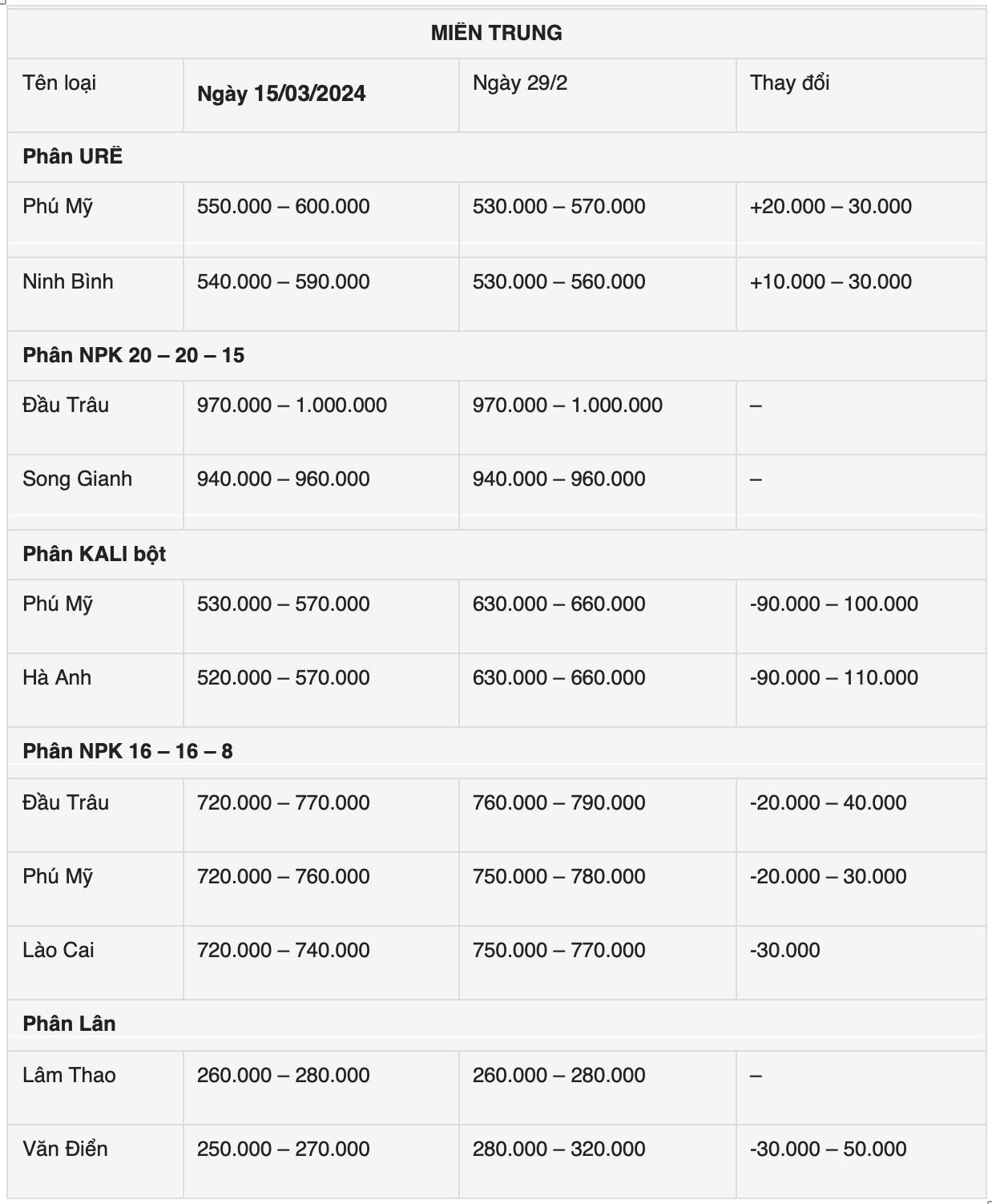 | MIỀN TRUNG | | | |
|---|---|---|---|
| Tên loại | **Ngày 15/03/2024** | Ngày 29/2 | Thay đổi |
| **Phân URÊ** | | | |
| Phú Mỹ | 550.000 – 600.000 | 530.000 – 570.000 | +20.000 – 30.000 |
| Ninh Bình | 540.000 – 590.000 | 530.000 – 560.000 | +10.000 – 30.000 |
| **Phân NPK 20 – 20 – 15** | | | |
| Đầu Trâu | 970.000 – 1.000.000 | 970.000 – 1.000.000 | – |
| Song Gianh | 940.000 – 960.000 | 940.000 – 960.000 | – |
| **Phân KALI bột** | | | |
| Phú Mỹ | 530.000 – 570.000 | 630.000 – 660.000 | -90.000 – 100.000 |
| Hà Anh | 520.000 – 570.000 | 630.000 – 660.000 | -90.000 – 110.000 |
| **Phân NPK 16 – 16 – 8** | | | |
| Đầu Trâu | 720.000 – 770.000 | 760.000 – 790.000 | -20.000 – 40.000 |
| Phú Mỹ | 720.000 – 760.000 | 750.000 – 780.000 | -20.000 – 30.000 |
| Lào Cai | 720.000 – 740.000 | 750.000 – 770.000 | -30.000 |
| **Phân Lân** | | | |
| Lâm Thao | 260.000 – 280.000 | 260.000 – 280.000 | – |
| Văn Điển | 250.000 – 270.000 | 280.000 – 320.000 | -30.000 – 50.000 |